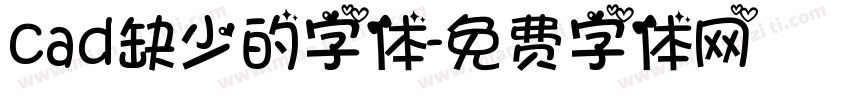 cad缺少的字体-免费字体网